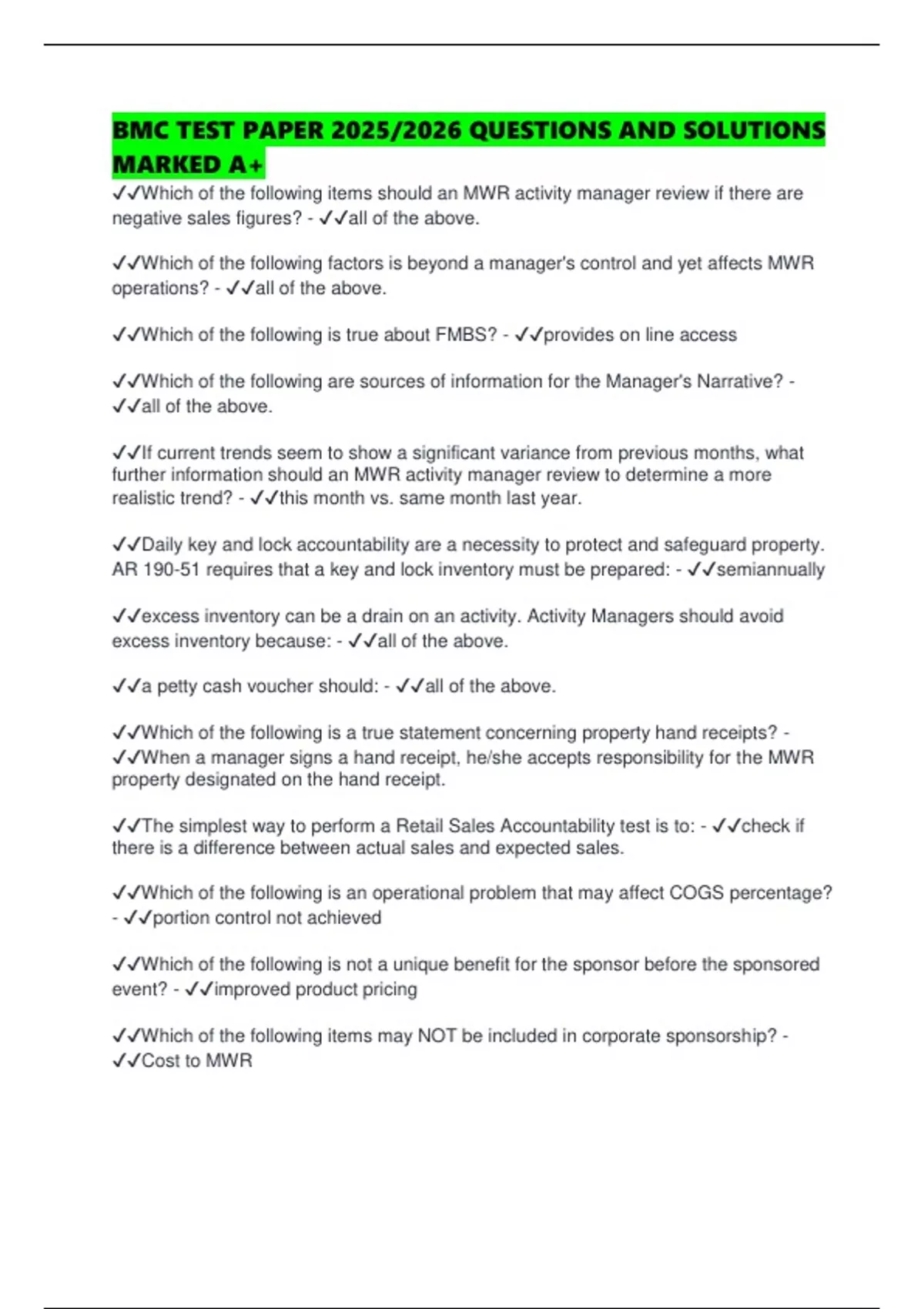 BMC TEST PAPER 2025/2026 QUESTIONS AND SOLUTIONS MARKED A+

✓✓Which of the following items should an MWR activity manager review if there are negative sales figures? - ✓✓all of the above.

✓✓Which of the following factors is beyond a manager's control and yet affects MWR operations? - ✓✓all of the above.

✓✓Which of the following is true about FMBS? - ✓✓provides on line access

✓✓Which of the following are sources of information for the Manager's Narrative? - ✓✓all of the above.

✓✓If current trends seem to show a significant variance from previous months, what further information should an MWR activity manager review to determine a more realistic trend? - ✓✓this month vs. same month last year.

✓✓Daily key and lock accountability are a necessity to protect and safeguard property. AR 190-51 requires that a key and lock inventory must be prepared: - ✓✓semiannually

✓✓excess inventory can be a drain on an activity. Activity Managers should avoid excess inventory because: - ✓✓all of the above.

✓✓a petty cash voucher should: - ✓✓all of the above.

✓✓Which of the following is a true statement concerning property hand receipts? - ✓✓When a manager signs a hand receipt, he/she accepts responsibility for the MWR property designated on the hand receipt.

✓✓The simplest way to perform a Retail Sales Accountability test is to: - ✓✓check if there is a difference between actual sales and expected sales.

✓✓Which of the following is an operational problem that may affect COGS percentage? - ✓✓portion control not achieved

✓✓Which of the following is not a unique benefit for the sponsor before the sponsored event? - ✓✓improved product pricing

✓✓Which of the following items may NOT be included in corporate sponsorship? - ✓✓Cost to MWR